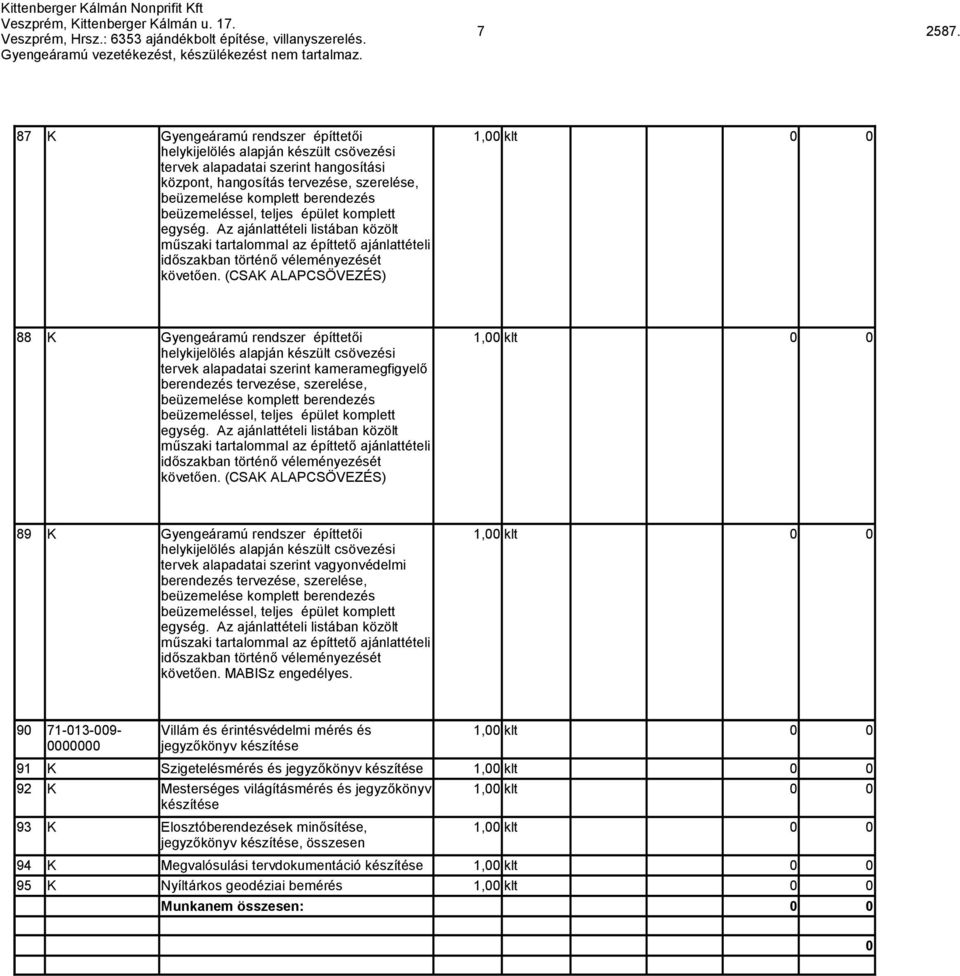 Kittenberger Kálmán Nonprifit Kft
Veszprém, Kittenberger Kálmán u. 17.
Veszprém, Hrsz.: 6353 ajándékbolt építése, villanyszerelés.
Gyengeáramú vezetékezést, készülékezést nem tartalmaz.

7

2587.

| | | | | | | |
|---|---|---|---|---|---|---|
| 87 | K | Gyengeáramú rendszer építtetői helykijelölés alapján készült csövezési tervek alapadatai szerint hangosítási központ, hangosítás tervezése, szerelése, beüzemelése komplett berendezés beüzemeléssel, teljes épület komplett egység. Az ajánlattételi listában közölt műszaki tartalommal az építtető ajánlattételi időszakban történő véleményezését követően. (CSAK ALAPCSÖVEZÉS) | 1,00 | klt | 0 | 0 |
| 88 | K | Gyengeáramú rendszer építtetői helykijelölés alapján készült csövezési tervek alapadatai szerint kameramegfigyelő berendezés tervezése, szerelése, beüzemelése komplett berendezés beüzemeléssel, teljes épület komplett egység. Az ajánlattételi listában közölt műszaki tartalommal az építtető ajánlattételi időszakban történő véleményezését követően. (CSAK ALAPCSÖVEZÉS) | 1,00 | klt | 0 | 0 |
| 89 | K | Gyengeáramú rendszer építtetői helykijelölés alapján készült csövezési tervek alapadatai szerint vagyonvédelmi berendezés tervezése, szerelése, beüzemelése komplett berendezés beüzemeléssel, teljes épület komplett egység. Az ajánlattételi listában közölt műszaki tartalommal az építtető ajánlattételi időszakban történő véleményezését követően. MABISz engedélyes. | 1,00 | klt | 0 | 0 |
| 90 | 71-013-009-0000000 | Villám és érintésvédelmi mérés és jegyzőkönyv készítése | 1,00 | klt | 0 | 0 |
| 91 | K | Szigetelésmérés és jegyzőkönyv készítése | 1,00 | klt | 0 | 0 |
| 92 | K | Mesterséges világításmérés és jegyzőkönyv készítése | 1,00 | klt | 0 | 0 |
| 93 | K | Elosztóberendezések minősítése, jegyzőkönyv készítése, összesen | 1,00 | klt | 0 | 0 |
| 94 | K | Megvalósulási tervdokumentáció készítése | 1,00 | klt | 0 | 0 |
| 95 | K | Nyíltárkos geodéziai bemérés | 1,00 | klt | 0 | 0 |
| | | Munkanem összesen: | | | 0 | 0 |
| | | | | | | |
| | | | | | | 0 |